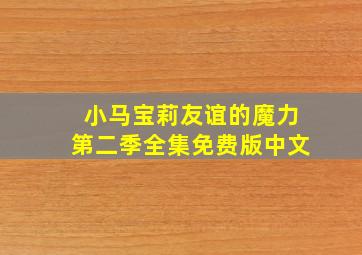 小马宝莉友谊的魔力
第二季全集免费版中文